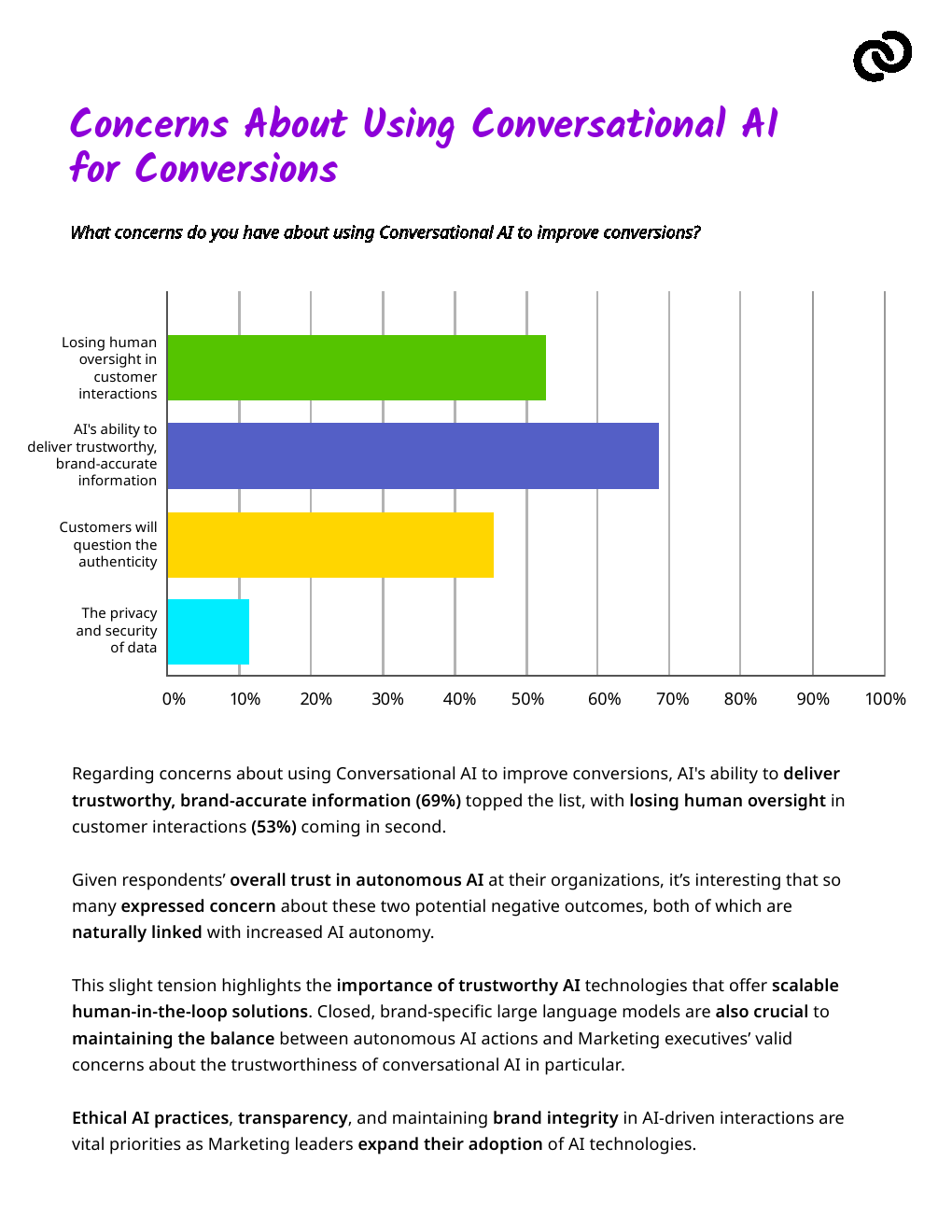 Concerns About Using Conversational AI for Conversions

What concerns do you have about using Conversational AI to improve conversions?

Losing human oversight in customer interactions

AI's ability to deliver trustworthy, brand-accurate information

Customers will question the authenticity

The privacy and security of data

0% 10% 20% 30% 40% 50% 60% 70% 80% 90% 100%

Regarding concerns about using Conversational AI to improve conversions, AI's ability to deliver trustworthy, brand-accurate information (69%) topped the list, with losing human oversight in customer interactions (53%) coming in second.

Given respondents' overall trust in autonomous AI at their organizations, it's interesting that so many expressed concern about these two potential negative outcomes, both of which are naturally linked with increased AI autonomy.

This slight tension highlights the importance of trustworthy AI technologies that offer scalable human-in-the-loop solutions. Closed, brand-specific large language models are also crucial to maintaining the balance between autonomous AI actions and Marketing executives' valid concerns about the trustworthiness of conversational AI in particular.

Ethical AI practices, transparency, and maintaining brand integrity in AI-driven interactions are vital priorities as Marketing leaders expand their adoption of AI technologies.